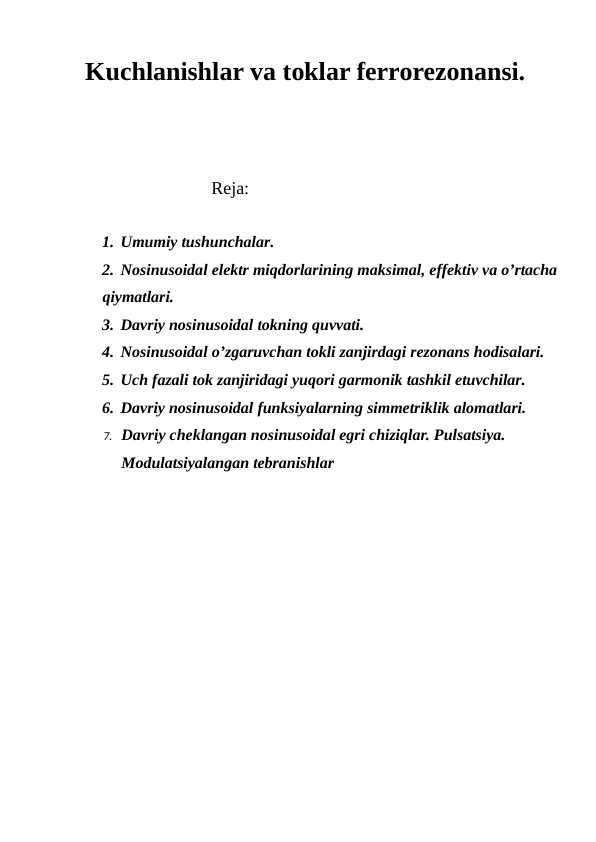 Kuchlanishlar va toklar ferrorezonansi.

Reja:

1. Umumiy tushunchalar.
2. Nosinusoidal elektr miqdorlarining maksimal, effektiv va o’rtacha qiymatlari.
3. Davriy nosinusoidal tokning quvvati.
4. Nosinusoidal o’zgaruvchan tokli zanjirdagi rezonans hodisalari.
5. Uch fazali tok zanjiridagi yuqori garmonik tashkil etuvchilar.
6. Davriy nosinusoidal funksiyalarning simmetriklik alomatlari.
7. Davriy cheklangan nosinusoidal egri chiziqlar. Pulsatsiya. Modulatsiyalangan tebranishlar